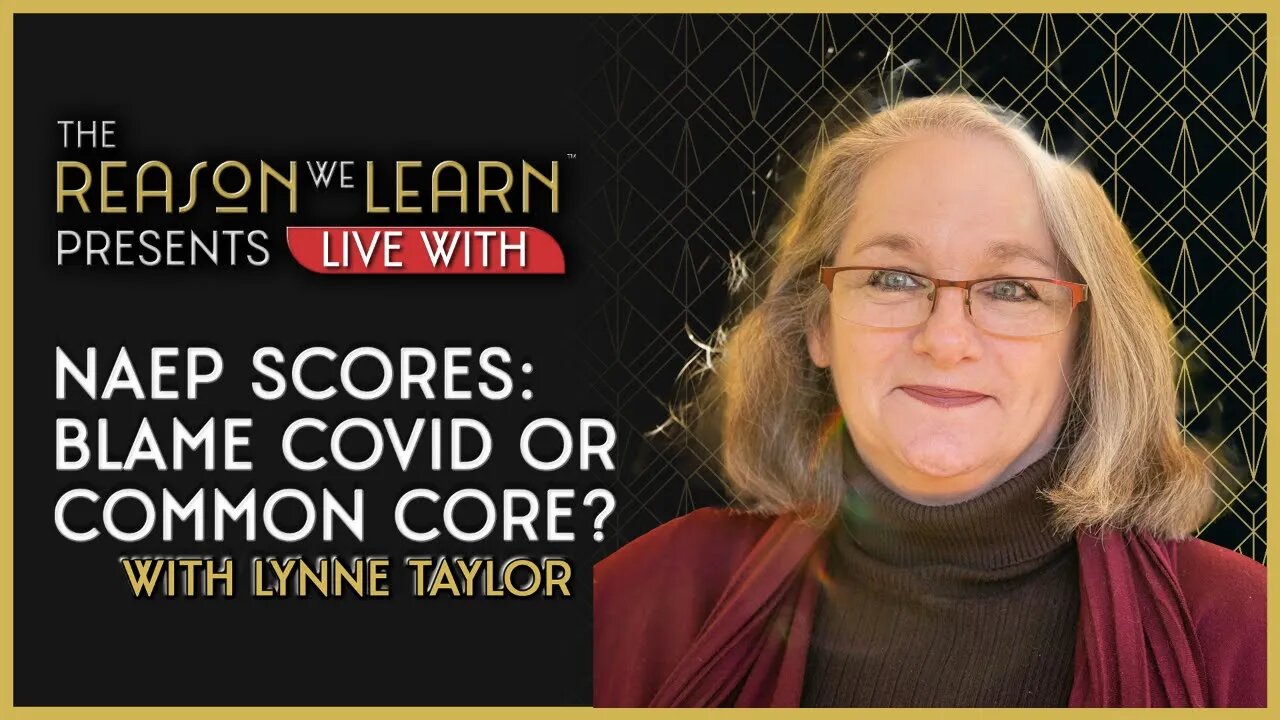 THE REASON WE LEARN™
PRESENTS LIVE WITH

NAEP SCORES: BLAME COVID OR COMMON CORE?
WITH LYNNE TAYLOR